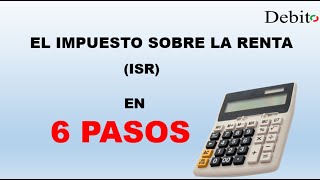 Debito

EL IMPUESTO SOBRE LA RENTA

(ISR)

EN

6 PASOS